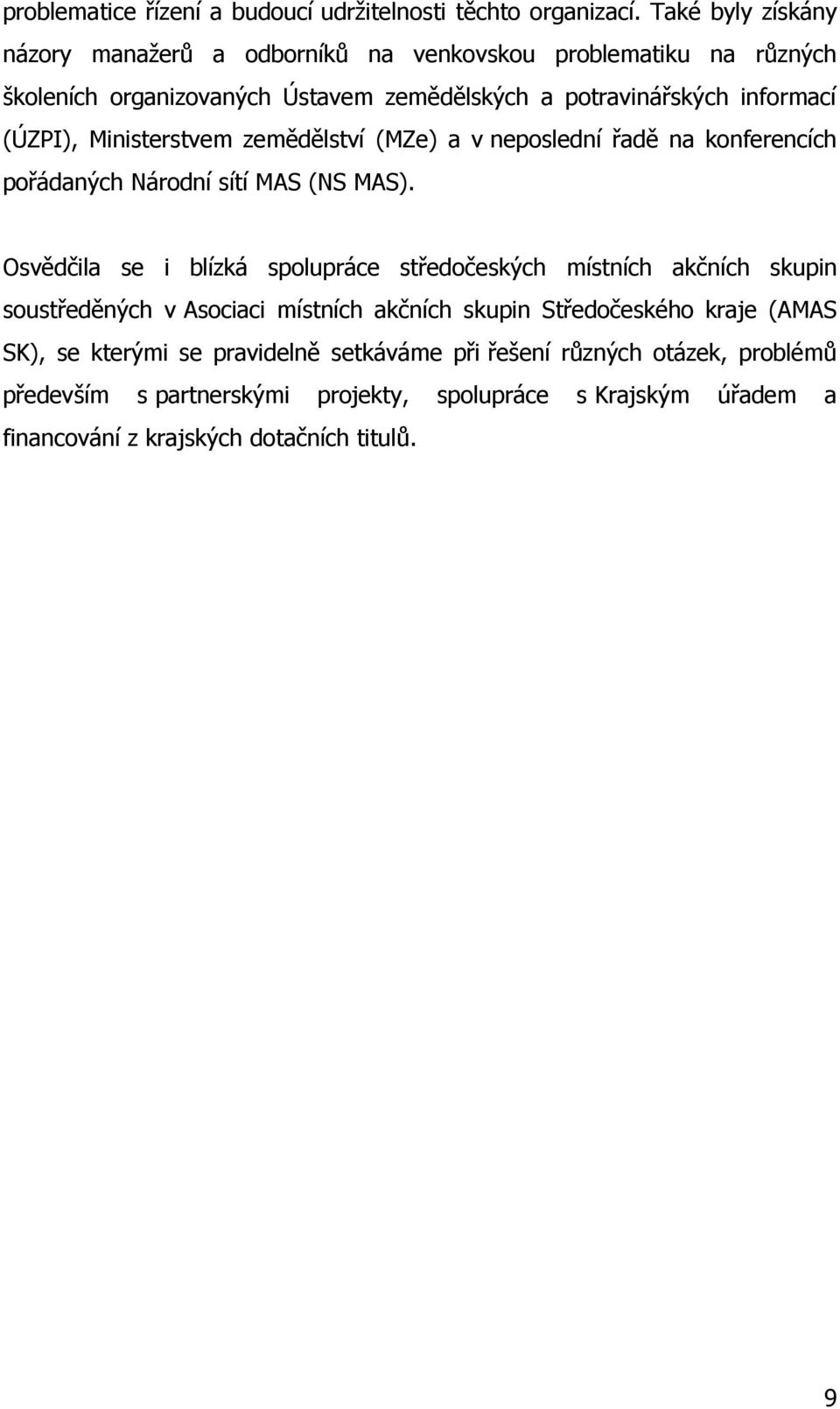 problematice řízení a budoucí udržitelnosti těchto organizací. Také byly získány názory manažerů a odborníků na venkovskou problematiku na různých školeních organizovaných Ústavem zemědělských a potravinářských informací (ÚZPI), Ministerstvem zemědělství (MZe) a v neposlední řadě na konferencích pořádaných Národní sítí MAS (NS MAS).

Osvědčila se i blízká spolupráce středočeských místních akčních skupin soustředěných v Asociaci místních akčních skupin Středočeského kraje (AMAS SK), se kterými se pravidelně setkáváme při řešení různých otázek, problémů především s partnerskými projekty, spolupráce s Krajským úřadem a financování z krajských dotačních titulů.

9